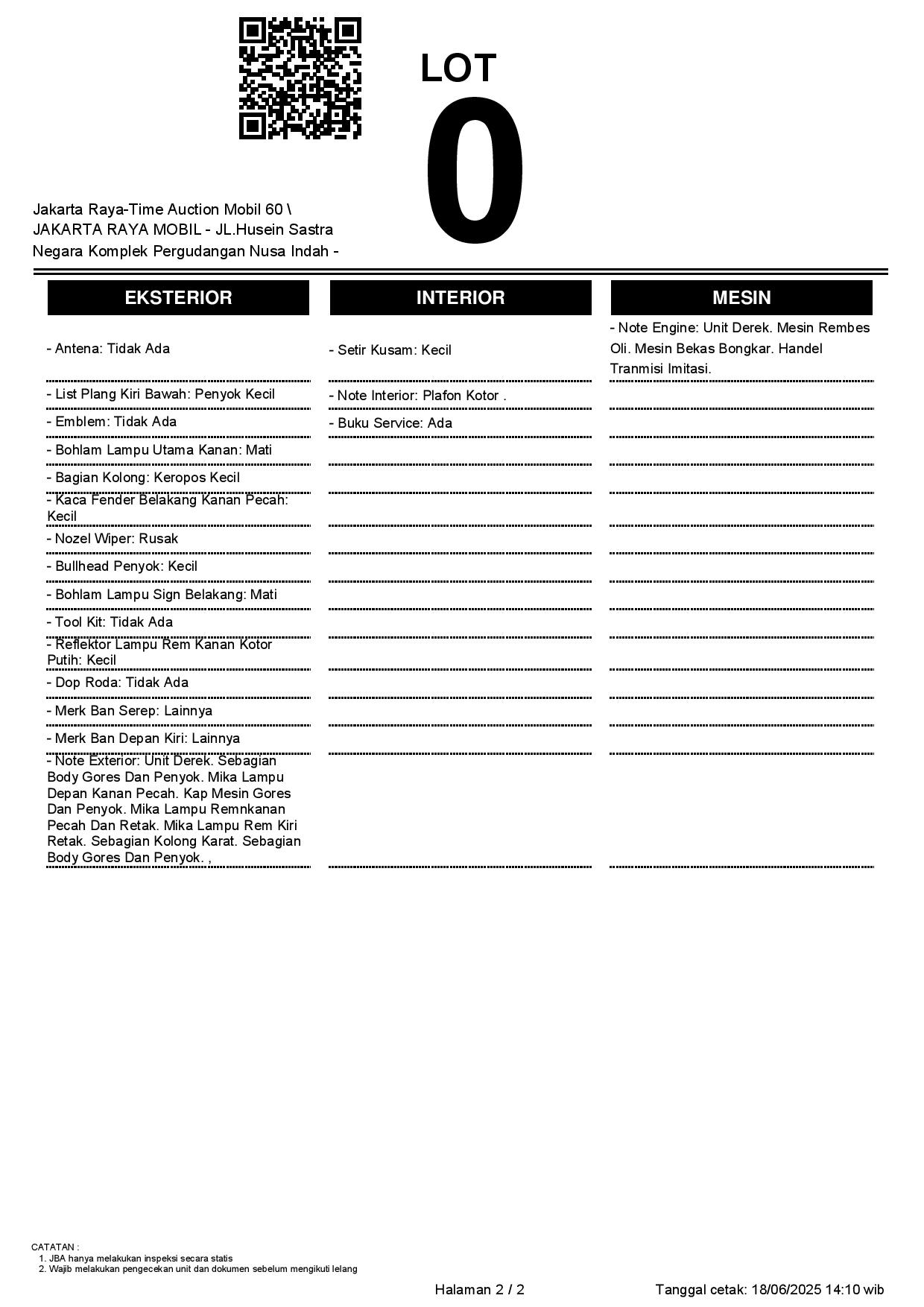 LOT
0

Jakarta Raya-Time Auction Mobil 60 \ JAKARTA RAYA MOBIL - JL.Husein Sastra Negara Komplek Pergudangan Nusa Indah -

EKSTERIOR

- Antena: Tidak Ada
- List Plang Kiri Bawah: Penyok Kecil
- Emblem: Tidak Ada
- Bohlam Lampu Utama Kanan: Mati
- Bagian Kolong: Keropos Kecil
- Kaca Fender Belakang Kanan Pecah: Kecil
- Nozel Wiper: Rusak
- Bullhead Penyok: Kecil
- Bohlam Lampu Sign Belakang: Mati
- Tool Kit: Tidak Ada
- Reflektor Lampu Rem Kanan Kotor Putih: Kecil
- Dop Roda: Tidak Ada
- Merk Ban Serep: Lainnya
- Merk Ban Depan Kiri: Lainnya
- Note Exterior: Unit Derek. Sebagian Body Gores Dan Penyok. Mika Lampu Depan Kanan Pecah. Kap Mesin Gores Dan Penyok. Mika Lampu Remnkanan Pecah Dan Retak. Mika Lampu Rem Kiri Retak. Sebagian Kolong Karat. Sebagian Body Gores Dan Penyok. ,

INTERIOR

- Setir Kusam: Kecil
- Note Interior: Plafon Kotor .
- Buku Service: Ada

MESIN

- Note Engine: Unit Derek. Mesin Rembes Oli. Mesin Bekas Bongkar. Handel Tranmisi Imitasi.

CATATAN :
1. JBA hanya melakukan inspeksi secara statis
2. Wajib melakukan pengecekan unit dan dokumen sebelum mengikuti lelang

Halaman 2 / 2

Tanggal cetak: 18/06/2025 14:10 wib